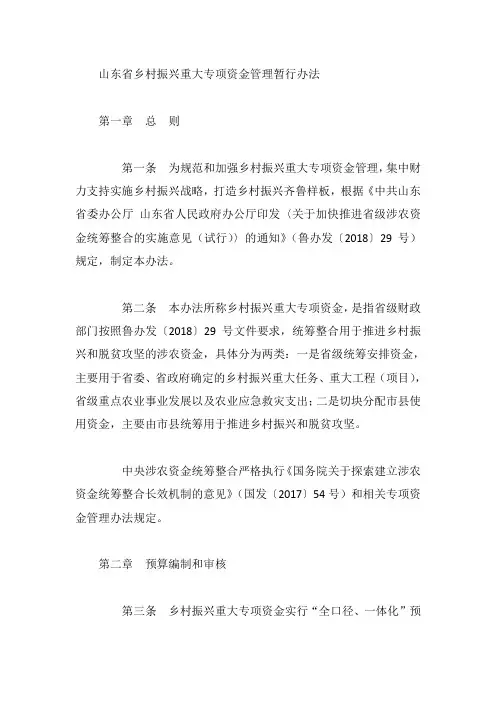 山东省乡村振兴重大专项资金管理暂行办法

第一章　总　则

第一条　为规范和加强乡村振兴重大专项资金管理，集中财力支持实施乡村振兴战略，打造乡村振兴齐鲁样板，根据《中共山东省委办公厅 山东省人民政府办公厅印发〈关于加快推进省级涉农资金统筹整合的实施意见（试行）〉的通知》（鲁办发〔2018〕29 号）规定，制定本办法。

第二条　本办法所称乡村振兴重大专项资金，是指省级财政部门按照鲁办发〔2018〕29 号文件要求，统筹整合用于推进乡村振兴和脱贫攻坚的涉农资金，具体分为两类：一是省级统筹安排资金，主要用于省委、省政府确定的乡村振兴重大任务、重大工程（项目），省级重点农业事业发展以及农业应急救灾支出；二是切块分配市县使用资金，主要由市县统筹用于推进乡村振兴和脱贫攻坚。

中央涉农资金统筹整合严格执行《国务院关于探索建立涉农资金统筹整合长效机制的意见》（国发〔2017〕54 号）和相关专项资金管理办法规定。

第二章　预算编制和审核

第三条　乡村振兴重大专项资金实行“全口径、一体化”预